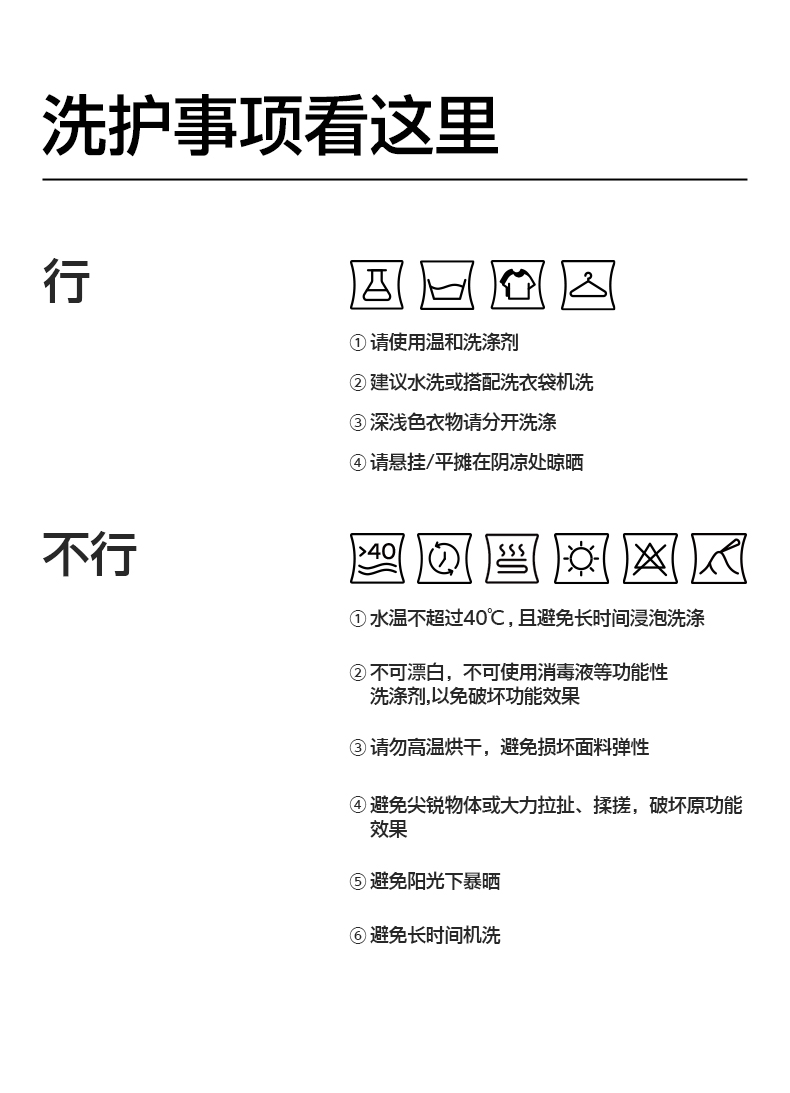 洗护事项看这里

行

① 请使用温和洗涤剂

② 建议水洗或搭配洗衣袋机洗

③ 深浅色衣物请分开洗涤

④ 请悬挂/平摊在阴凉处晾晒

不行

>40

① 水温不超过40℃，且避免长时间浸泡洗涤

② 不可漂白，不可使用消毒液等功能性洗涤剂,以免破坏功能效果

③ 请勿高温烘干，避免损坏面料弹性

④ 避免尖锐物体或大力拉扯、揉搓，破坏原功能效果

⑤ 避免阳光下暴晒

⑥ 避免长时间机洗